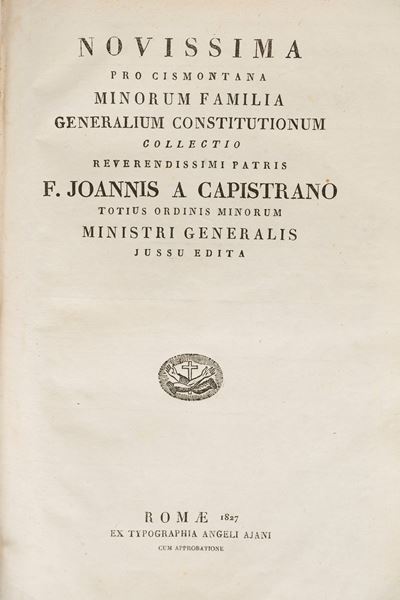 NOVISSIMA
PRO CISMONTANA
MINORUM FAMILIA
GENERALIUM CONSTITUTIONUM
COLLECTIO
REVERENDISSIMI PATRIS
F. JOANNIS A CAPISTRANO
TOTIUS ORDINIS MINORUM
MINISTRI GENERALIS
JUSSU EDITA

ROMÆ 1827
EX TYPOGRAPHIA ANGELI AJANI
CUM APPROBATIONE